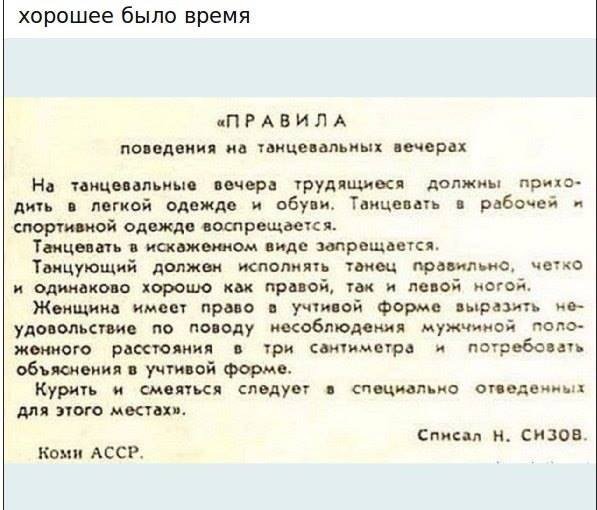 хорошее было время

«ПРАВИЛА
поведения на танцевальных вечерах

На танцевальные вечера трудящиеся должны приходить в легкой одежде и обуви. Танцевать в рабочей и спортивной одежде воспрещается.

Танцевать в искаженном виде запрещается.

Танцующий должен исполнять танец правильно, четко и одинаково хорошо как правой, так и левой ногой.

Женщина имеет право в учтивой форме выразить неудовольствие по поводу несоблюдения мужчиной положенного расстояния в три сантиметра и потребовать объяснения в учтивой форме.

Курить и смеяться следует в специально отведенных для этого местах».

Списал Н. СИЗОВ.

Коми АССР.